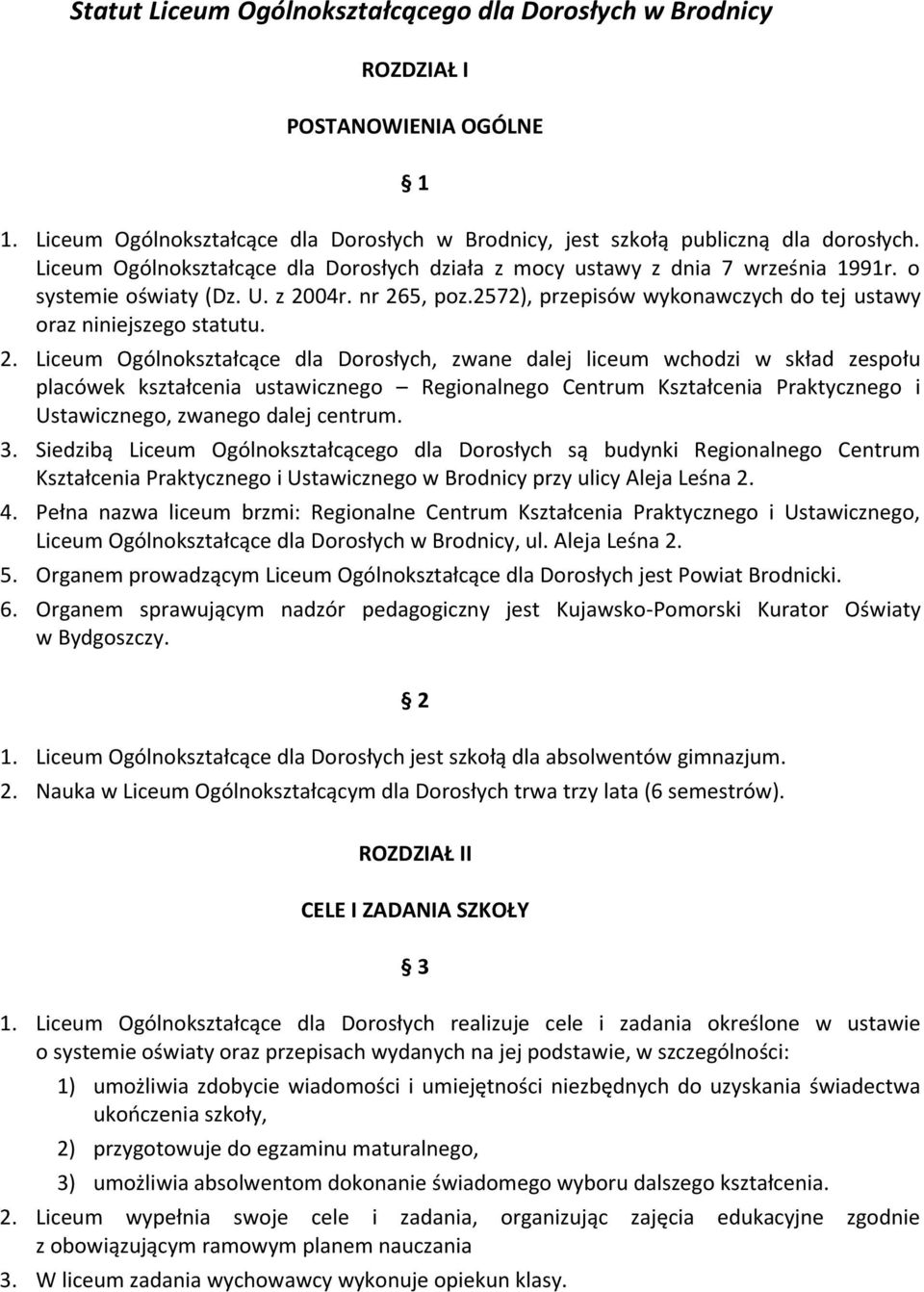 Statut Liceum Ogólnokształcącego dla Dorosłych w Brodnicy

ROZDZIAŁ I

POSTANOWIENIA OGÓLNE

§ 1

1. Liceum Ogólnokształcące dla Dorosłych w Brodnicy, jest szkołą publiczną dla dorosłych. Liceum Ogólnokształcące dla Dorosłych działa z mocy ustawy z dnia 7 września 1991r. o systemie oświaty (Dz. U. z 2004r. nr 265, poz.2572), przepisów wykonawczych do tej ustawy oraz niniejszego statutu.

2. Liceum Ogólnokształcące dla Dorosłych, zwane dalej liceum wchodzi w skład zespołu placówek kształcenia ustawicznego – Regionalnego Centrum Kształcenia Praktycznego i Ustawicznego, zwanego dalej centrum.

3. Siedzibą Liceum Ogólnokształcącego dla Dorosłych są budynki Regionalnego Centrum Kształcenia Praktycznego i Ustawicznego w Brodnicy przy ulicy Aleja Leśna 2.

4. Pełna nazwa liceum brzmi: Regionalne Centrum Kształcenia Praktycznego i Ustawicznego, Liceum Ogólnokształcące dla Dorosłych w Brodnicy, ul. Aleja Leśna 2.

5. Organem prowadzącym Liceum Ogólnokształcące dla Dorosłych jest Powiat Brodnicki.

6. Organem sprawującym nadzór pedagogiczny jest Kujawsko-Pomorski Kurator Oświaty w Bydgoszczy.

§ 2

1. Liceum Ogólnokształcące dla Dorosłych jest szkołą dla absolwentów gimnazjum.

2. Nauka w Liceum Ogólnokształcącym dla Dorosłych trwa trzy lata (6 semestrów).

ROZDZIAŁ II

CELE I ZADANIA SZKOŁY

§ 3

1. Liceum Ogólnokształcące dla Dorosłych realizuje cele i zadania określone w ustawie o systemie oświaty oraz przepisach wydanych na jej podstawie, w szczególności:

1) umożliwia zdobycie wiadomości i umiejętności niezbędnych do uzyskania świadectwa ukończenia szkoły,

2) przygotowuje do egzaminu maturalnego,

3) umożliwia absolwentom dokonanie świadomego wyboru dalszego kształcenia.

2. Liceum wypełnia swoje cele i zadania, organizując zajęcia edukacyjne zgodnie z obowiązującym ramowym planem nauczania

3. W liceum zadania wychowawcy wykonuje opiekun klasy.